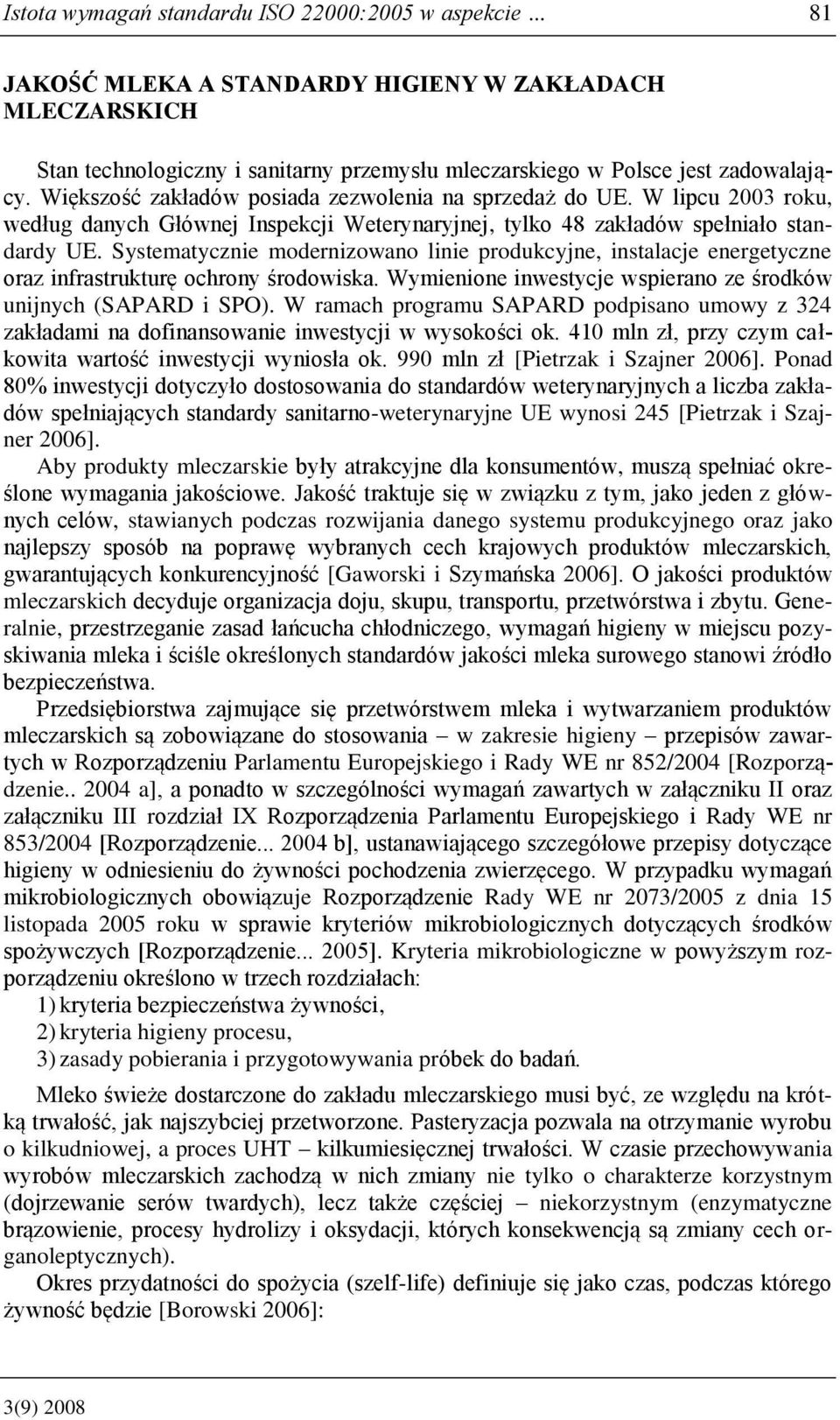 Istota wymagań standardu ISO 22000:2005 w aspekcie ... 81

JAKOŚĆ MLEKA A STANDARDY HIGIENY W ZAKŁADACH MLECZARSKICH

Stan technologiczny i sanitarny przemysłu mleczarskiego w Polsce jest zadowalający. Większość zakładów posiada zezwolenia na sprzedaż do UE. W lipcu 2003 roku, według danych Głównej Inspekcji Weterynaryjnej, tylko 48 zakładów spełniało standardy UE. Systematycznie modernizowano linie produkcyjne, instalacje energetyczne oraz infrastrukturę ochrony środowiska. Wymienione inwestycje wspierano ze środków unijnych (SAPARD i SPO). W ramach programu SAPARD podpisano umowy z 324 zakładami na dofinansowanie inwestycji w wysokości ok. 410 mln zł, przy czym całkowita wartość inwestycji wyniosła ok. 990 mln zł [Pietrzak i Szajner 2006]. Ponad 80% inwestycji dotyczyło dostosowania do standardów weterynaryjnych a liczba zakładów spełniających standardy sanitarno-weterynaryjne UE wynosi 245 [Pietrzak i Szajner 2006].

Aby produkty mleczarskie były atrakcyjne dla konsumentów, muszą spełniać określone wymagania jakościowe. Jakość traktuje się w związku z tym, jako jeden z głównych celów, stawianych podczas rozwijania danego systemu produkcyjnego oraz jako najlepszy sposób na poprawę wybranych cech krajowych produktów mleczarskich, gwarantujących konkurencyjność [Gaworski i Szymańska 2006]. O jakości produktów mleczarskich decyduje organizacja doju, skupu, transportu, przetwórstwa i zbytu. Generalnie, przestrzeganie zasad łańcucha chłodniczego, wymagań higieny w miejscu pozyskiwania mleka i ściśle określonych standardów jakości mleka surowego stanowi źródło bezpieczeństwa.

Przedsiębiorstwa zajmujące się przetwórstwem mleka i wytwarzaniem produktów mleczarskich są zobowiązane do stosowania – w zakresie higieny – przepisów zawartych w Rozporządzeniu Parlamentu Europejskiego i Rady WE nr 852/2004 [Rozporządzenie.. 2004 a], a ponadto w szczególności wymagań zawartych w załączniku II oraz załączniku III rozdział IX Rozporządzenia Parlamentu Europejskiego i Rady WE nr 853/2004 [Rozporządzenie... 2004 b], ustanawiającego szczegółowe przepisy dotyczące higieny w odniesieniu do żywności pochodzenia zwierzęcego. W przypadku wymagań mikrobiologicznych obowiązuje Rozporządzenie Rady WE nr 2073/2005 z dnia 15 listopada 2005 roku w sprawie kryteriów mikrobiologicznych dotyczących środków spożywczych [Rozporządzenie... 2005]. Kryteria mikrobiologiczne w powyższym rozporządzeniu określono w trzech rozdziałach:
1) kryteria bezpieczeństwa żywności,
2) kryteria higieny procesu,
3) zasady pobierania i przygotowywania próbek do badań.

Mleko świeże dostarczone do zakładu mleczarskiego musi być, ze względu na krótką trwałość, jak najszybciej przetworzone. Pasteryzacja pozwala na otrzymanie wyrobu o kilkudniowej, a proces UHT – kilkumiesięcznej trwałości. W czasie przechowywania wyrobów mleczarskich zachodzą w nich zmiany nie tylko o charakterze korzystnym (dojrzewanie serów twardych), lecz także częściej – niekorzystnym (enzymatyczne brązowienie, procesy hydrolizy i oksydacji, których konsekwencją są zmiany cech organoleptycznych).

Okres przydatności do spożycia (szelf-life) definiuje się jako czas, podczas którego żywność będzie [Borowski 2006]:

3(9) 2008